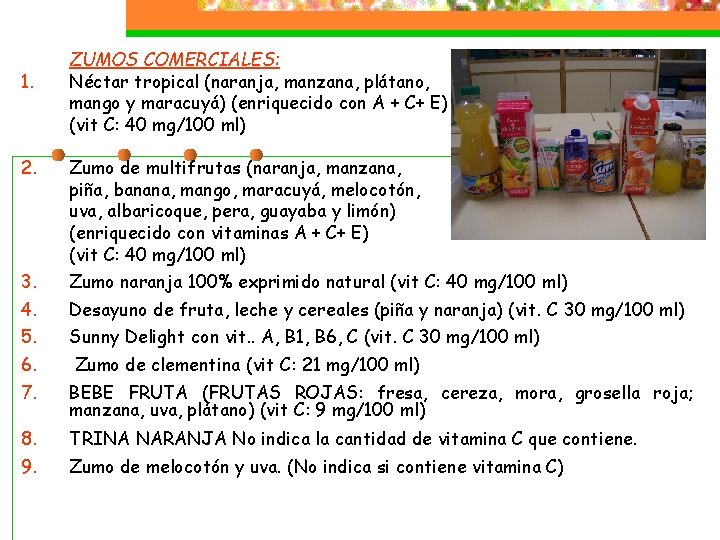 ZUMOS COMERCIALES:

1. Néctar tropical (naranja, manzana, plátano, mango y maracuyá) (enriquecido con A + C+ E) (vit C: 40 mg/100 ml)

2. Zumo de multifrutas (naranja, manzana, piña, banana, mango, maracuyá, melocotón, uva, albaricoque, pera, guayaba y limón) (enriquecido con vitaminas A + C+ E) (vit C: 40 mg/100 ml)

3. Zumo naranja 100% exprimido natural (vit C: 40 mg/100 ml)

4. Desayuno de fruta, leche y cereales (piña y naranja) (vit. C 30 mg/100 ml)

5. Sunny Delight con vit.. A, B1, B6, C (vit. C 30 mg/100 ml)

6. Zumo de clementina (vit C: 21 mg/100 ml)

7. BEBE FRUTA (FRUTAS ROJAS: fresa, cereza, mora, grosella roja; manzana, uva, plátano) (vit C: 9 mg/100 ml)

8. TRINA NARANJA No indica la cantidad de vitamina C que contiene.

9. Zumo de melocotón y uva. (No indica si contiene vitamina C)